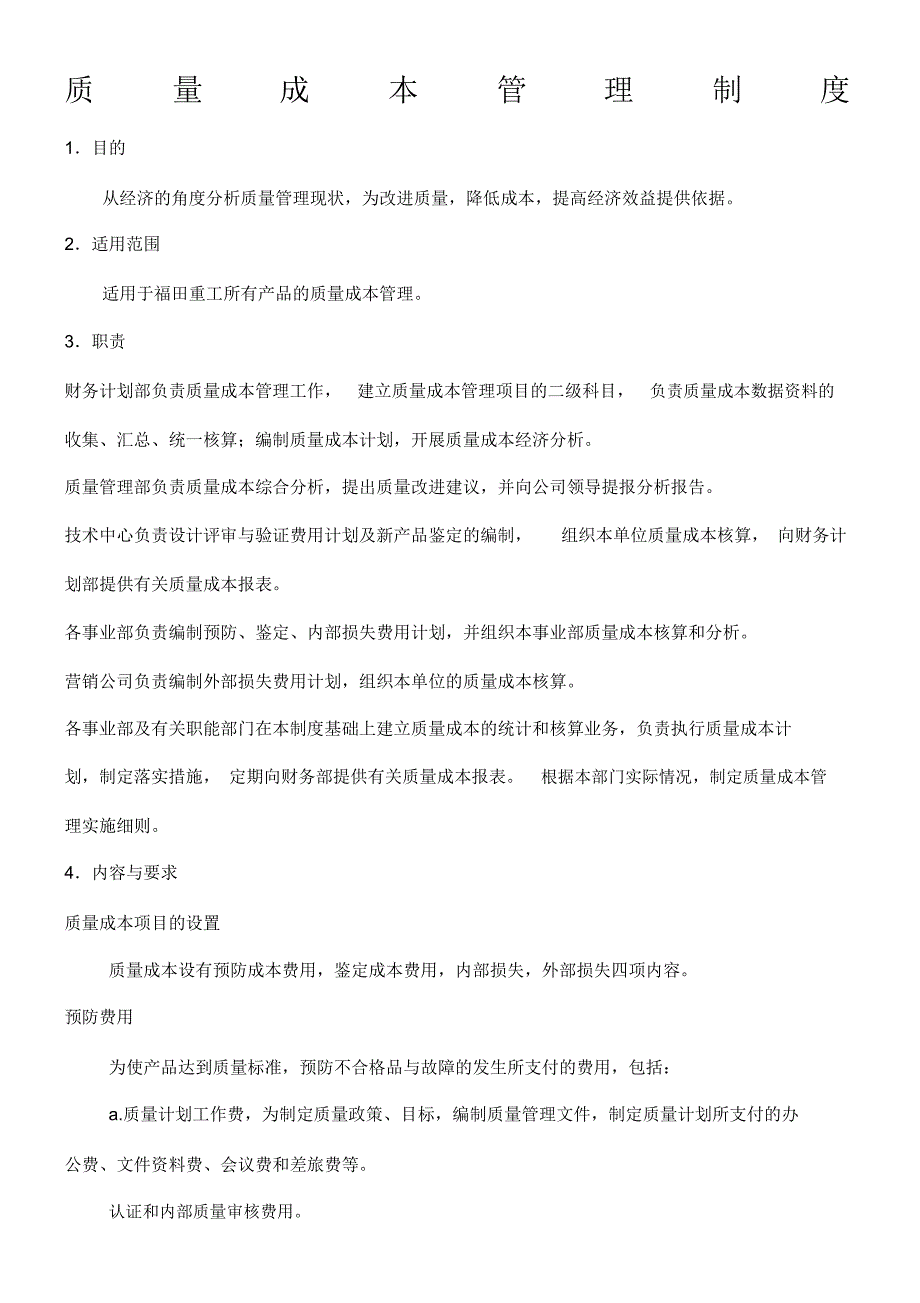 质量成本管理制度

1．目的

从经济的角度分析质量管理现状，为改进质量，降低成本，提高经济效益提供依据。

2．适用范围

适用于福田重工所有产品的质量成本管理。

3．职责

财务计划部负责质量成本管理工作，建立质量成本管理项目的二级科目，负责质量成本数据资料的收集、汇总、统一核算；编制质量成本计划，开展质量成本经济分析。

质量管理部负责质量成本综合分析，提出质量改进建议，并向公司领导提报分析报告。

技术中心负责设计评审与验证费用计划及新产品鉴定的编制，组织本单位质量成本核算，向财务计划部提供有关质量成本报表。

各事业部负责编制预防、鉴定、内部损失费用计划，并组织本事业部质量成本核算和分析。

营销公司负责编制外部损失费用计划，组织本单位的质量成本核算。

各事业部及有关职能部门在本制度基础上建立质量成本的统计和核算业务，负责执行质量成本计划，制定落实措施，定期向财务部提供有关质量成本报表。根据本部门实际情况，制定质量成本管理实施细则。

4．内容与要求

质量成本项目的设置

质量成本设有预防成本费用，鉴定成本费用，内部损失，外部损失四项内容。

预防费用

为使产品达到质量标准，预防不合格品与故障的发生所支付的费用，包括：

a.质量计划工作费，为制定质量政策、目标，编制质量管理文件，制定质量计划所支付的办公费、文件资料费、会议费和差旅费等。

认证和内部质量审核费用。